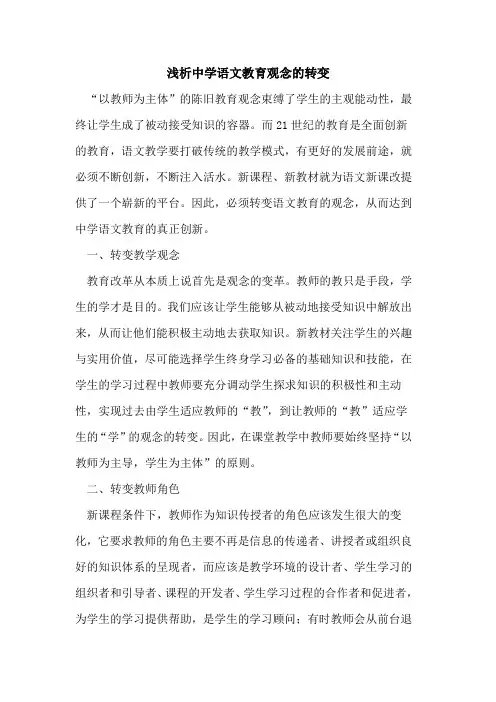 浅析中学语文教育观念的转变

“以教师为主体”的陈旧教育观念束缚了学生的主观能动性，最终让学生成了被动接受知识的容器。而21世纪的教育是全面创新的教育，语文教学要打破传统的教学模式，有更好的发展前途，就必须不断创新，不断注入活水。新课程、新教材就为语文新课改提供了一个崭新的平台。因此，必须转变语文教育的观念，从而达到中学语文教育的真正创新。

一、转变教学观念

教育改革从本质上说首先是观念的变革。教师的教只是手段，学生的学才是目的。我们应该让学生能够从被动地接受知识中解放出来，从而让他们能积极主动地去获取知识。新教材关注学生的兴趣与实用价值，尽可能选择学生终身学习必备的基础知识和技能，在学生的学习过程中教师要充分调动学生探求知识的积极性和主动性，实现过去由学生适应教师的“教”，到让教师的“教”适应学生的“学”的观念的转变。因此，在课堂教学中教师要始终坚持“以教师为主导，学生为主体”的原则。

二、转变教师角色

新课程条件下，教师作为知识传授者的角色应该发生很大的变化，它要求教师的角色主要不再是信息的传递者、讲授者或组织良好的知识体系的呈现者，而应该是教学环境的设计者、学生学习的组织者和引导者、课程的开发者、学生学习过程的合作者和促进者，为学生的学习提供帮助，是学生的学习顾问；有时教师会从前台退